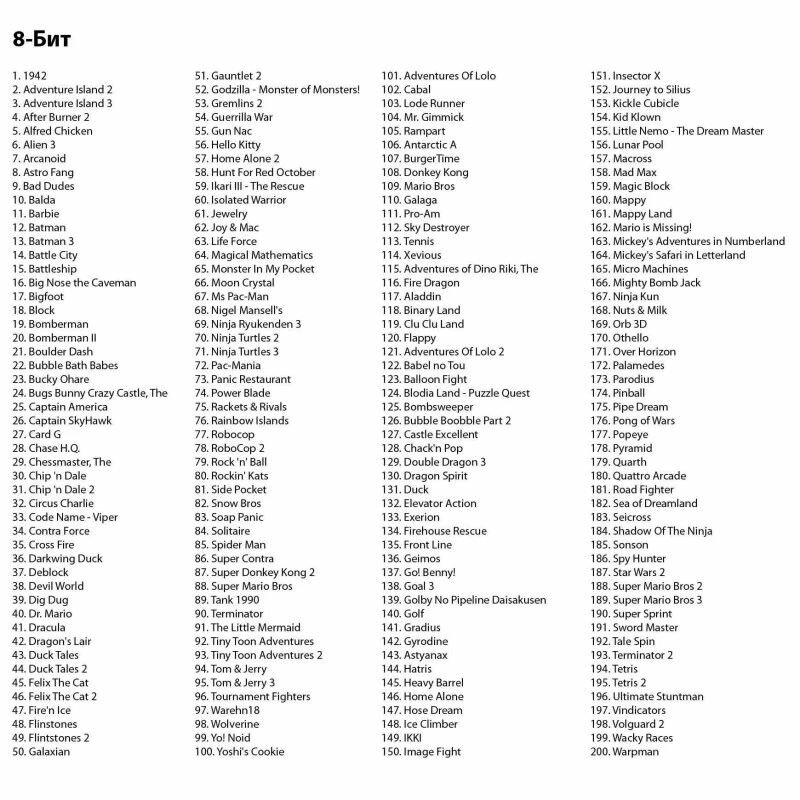 8-Бит

1. 1942
2. Adventure Island 2
3. Adventure Island 3
4. After Burner 2
5. Alfred Chicken
6. Alien 3
7. Arcanoid
8. Astro Fang
9. Bad Dudes
10. Balda
11. Barbie
12. Batman
13. Batman 3
14. Battle City
15. Battleship
16. Big Nose the Caveman
17. Bigfoot
18. Block
19. Bomberman
20. Bomberman II
21. Boulder Dash
22. Bubble Bath Babes
23. Bucky Ohare
24. Bugs Bunny Crazy Castle, The
25. Captain America
26. Captain SkyHawk
27. Card G
28. Chase H.Q.
29. Chessmaster, The
30. Chip 'n Dale
31. Chip 'n Dale 2
32. Circus Charlie
33. Code Name - Viper
34. Contra Force
35. Cross Fire
36. Darkwing Duck
37. Deblock
38. Devil World
39. Dig Dug
40. Dr. Mario
41. Dracula
42. Dragon's Lair
43. Duck Tales
44. Duck Tales 2
45. Felix The Cat
46. Felix The Cat 2
47. Fire'n Ice
48. Flinstones
49. Flintstones 2
50. Galaxian

51. Gauntlet 2
52. Godzilla - Monster of Monsters!
53. Gremlins 2
54. Guerrilla War
55. Gun Nac
56. Hello Kitty
57. Home Alone 2
58. Hunt For Red October
59. Ikari III - The Rescue
60. Isolated Warrior
61. Jewelry
62. Joy & Mac
63. Life Force
64. Magical Mathematics
65. Monster In My Pocket
66. Moon Crystal
67. Ms Pac-Man
68. Nigel Mansell's
69. Ninja Ryukenden 3
70. Ninja Turtles 2
71. Ninja Turtles 3
72. Pac-Mania
73. Panic Restaurant
74. Power Blade
75. Rackets & Rivals
76. Rainbow Islands
77. Robocop
78. RoboCop 2
79. Rock 'n' Ball
80. Rockin' Kats
81. Side Pocket
82. Snow Bros
83. Soap Panic
84. Solitaire
85. Spider Man
86. Super Contra
87. Super Donkey Kong 2
88. Super Mario Bros
89. Tank 1990
90. Terminator
91. The Little Mermaid
92. Tiny Toon Adventures
93. Tiny Toon Adventures 2
94. Tom & Jerry
95. Tom & Jerry 3
96. Tournament Fighters
97. Warehn18
98. Wolverine
99. Yo! Noid
100. Yoshi's Cookie

101. Adventures Of Lolo
102. Cabal
103. Lode Runner
104. Mr. Gimmick
105. Rampart
106. Antarctic A
107. BurgerTime
108. Donkey Kong
109. Mario Bros
110. Galaga
111. Pro-Am
112. Sky Destroyer
113. Tennis
114. Xevious
115. Adventures of Dino Riki, The
116. Fire Dragon
117. Aladdin
118. Binary Land
119. Clu Clu Land
120. Flappy
121. Adventures Of Lolo 2
122. Babel no Tou
123. Balloon Fight
124. Blodia Land - Puzzle Quest
125. Bombsweeper
126. Bubble Boobble Part 2
127. Castle Excellent
128. Chack'n Pop
129. Double Dragon 3
130. Dragon Spirit
131. Duck
132. Elevator Action
133. Exerion
134. Firehouse Rescue
135. Front Line
136. Geimos
137. Go! Benny!
138. Goal 3
139. Golby No Pipeline Daisakusen
140. Golf
141. Gradius
142. Gyrodine
143. Astyanax
144. Hatris
145. Heavy Barrel
146. Home Alone
147. Hose Dream
148. Ice Climber
149. IKKI
150. Image Fight

151. Insector X
152. Journey to Silius
153. Kickle Cubicle
154. Kid Klown
155. Little Nemo - The Dream Master
156. Lunar Pool
157. Macross
158. Mad Max
159. Magic Block
160. Mappy
161. Mappy Land
162. Mario is Missing!
163. Mickey's Adventures in Numberland
164. Mickey's Safari in Letterland
165. Micro Machines
166. Mighty Bomb Jack
167. Ninja Kun
168. Nuts & Milk
169. Orb 3D
170. Othello
171. Over Horizon
172. Palamedes
173. Parodius
174. Pinball
175. Pipe Dream
176. Pong of Wars
177. Popeye
178. Pyramid
179. Quarth
180. Quattro Arcade
181. Road Fighter
182. Sea of Dreamland
183. Seicross
184. Shadow Of The Ninja
185. Sonson
186. Spy Hunter
187. Star Wars 2
188. Super Mario Bros 2
189. Super Mario Bros 3
190. Super Sprint
191. Sword Master
192. Tale Spin
193. Terminator 2
194. Tetris
195. Tetris 2
196. Ultimate Stuntman
197. Vindicators
198. Volguard 2
199. Wacky Races
200. Warpman